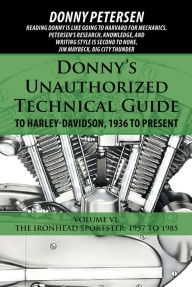 DONNY PETERSEN

READING DONNY IS LIKE GOING TO HARVARD FOR MECHANICS. PETERSEN'S RESEARCH, KNOWLEDGE, AND WRITING STYLE IS SECOND TO NONE. JIM MAYBECK, BIG CITY THUNDER

DONNY'S UNAUTHORIZED TECHNICAL GUIDE

TO HARLEY-DAVIDSON, 1936 TO PRESENT

VOLUME VI: THE IRONHEAD SPORTSTER: 1957 TO 1985